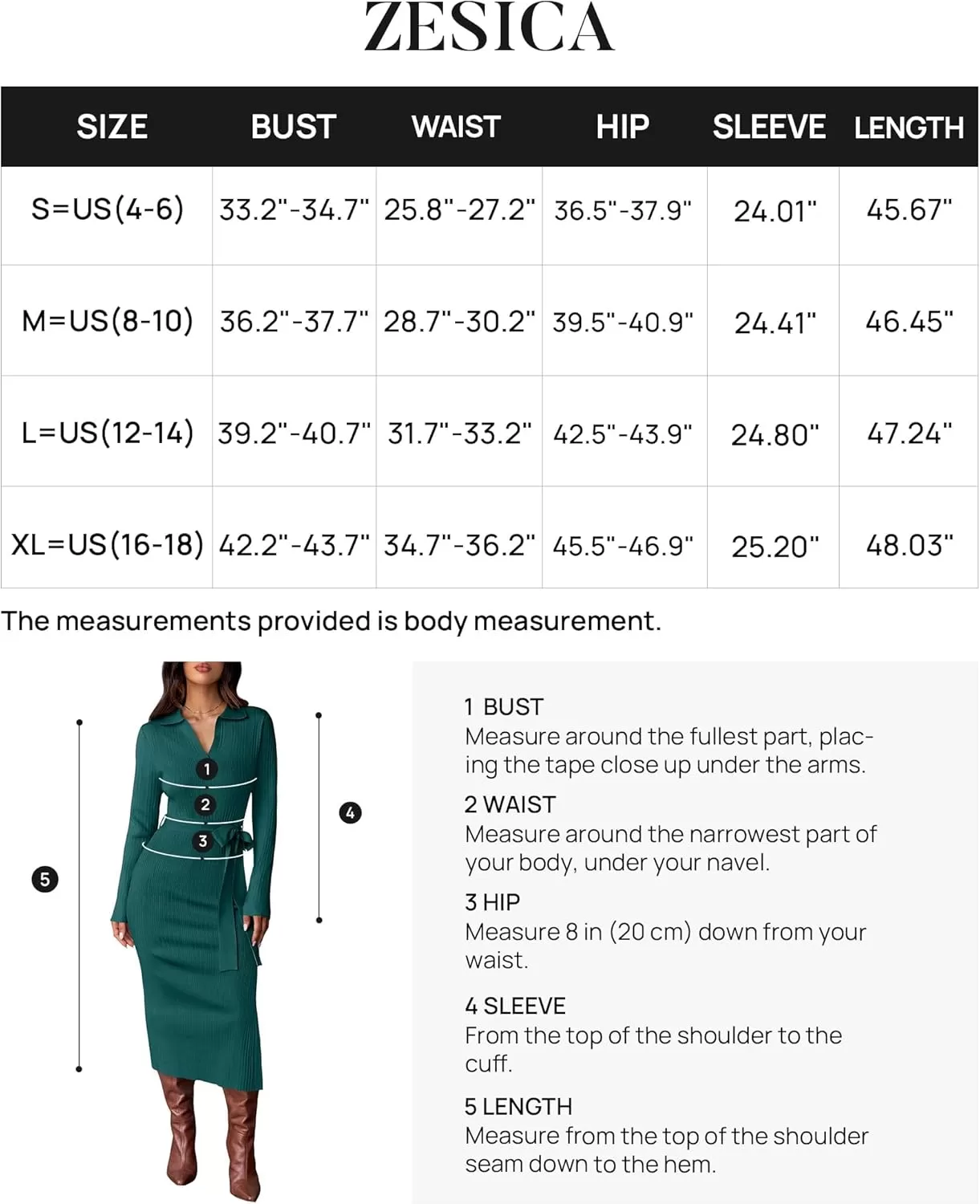 ZESICA

| SIZE | BUST | WAIST | HIP | SLEEVE | LENGTH |
|---|---|---|---|---|---|
| S=US(4-6) | 33.2"-34.7" | 25.8"-27.2" | 36.5"-37.9" | 24.01" | 45.67" |
| M=US(8-10) | 36.2"-37.7" | 28.7"-30.2" | 39.5"-40.9" | 24.41" | 46.45" |
| L=US(12-14) | 39.2"-40.7" | 31.7"-33.2" | 42.5"-43.9" | 24.80" | 47.24" |
| XL=US(16-18) | 42.2"-43.7" | 34.7"-36.2" | 45.5"-46.9" | 25.20" | 48.03" |

The measurements provided is body measurement.

1
2
3
4
5

1 BUST
Measure around the fullest part, placing the tape close up under the arms.

2 WAIST
Measure around the narrowest part of your body, under your navel.

3 HIP
Measure 8 in (20 cm) down from your waist.

4 SLEEVE
From the top of the shoulder to the cuff.

5 LENGTH
Measure from the top of the shoulder seam down to the hem.